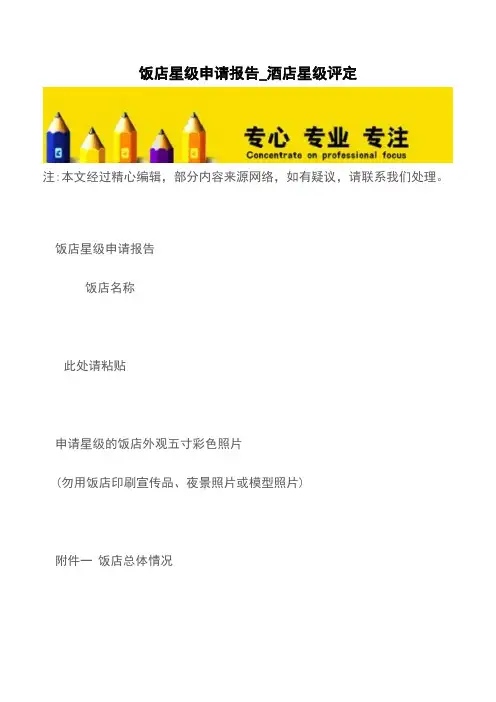 饭店星级申请报告_酒店星级评定

专心 专业 专注
Concentrate on professional focus

注:本文经过精心编辑，部分内容来源网络，如有疑议，请联系我们处理。

饭店星级申请报告

饭店名称

此处请粘贴

申请星级的饭店外观五寸彩色照片

(勿用饭店印刷宣传品、夜景照片或模型照片)

附件一 饭店总体情况